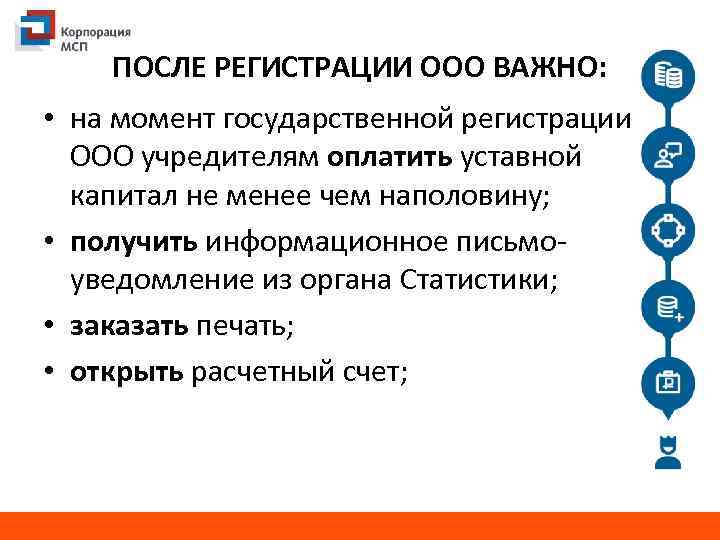 Корпорация
МСП

ПОСЛЕ РЕГИСТРАЦИИ ООО ВАЖНО:

• на момент государственной регистрации ООО учредителям оплатить уставной капитал не менее чем наполовину;
• получить информационное письмо-уведомление из органа Статистики;
• заказать печать;
• открыть расчетный счет;